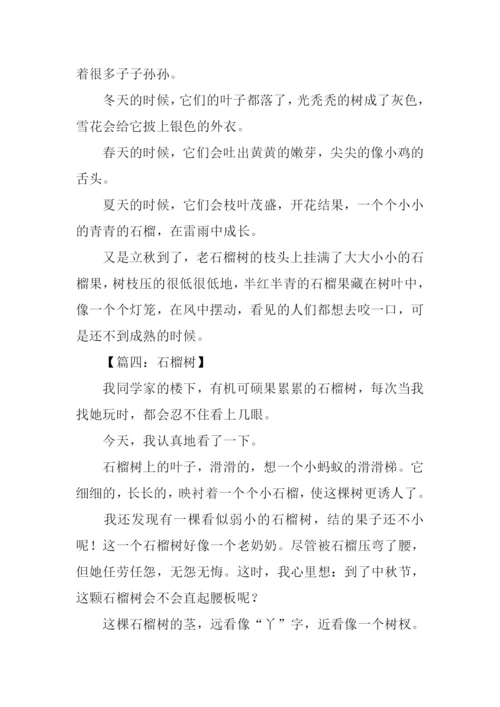 着很多子子孙孙。

冬天的时候，它们的叶子都落了，光秃秃的树成了灰色，雪花会给它披上银色的外衣。

春天的时候，它们会吐出黄黄的嫩芽，尖尖的像小鸡的舌头。

夏天的时候，它们会枝叶茂盛，开花结果，一个个小小的青青的石榴，在雷雨中成长。

又是立秋到了，老石榴树的枝头上挂满了大大小小的石榴果，树枝压的很低很低地，半红半青的石榴果藏在树叶中，像一个个灯笼，在风中摆动，看见的人们都想去咬一口，可是还不到成熟的时候。

【篇四：石榴树】

我同学家的楼下，有机可硕果累累的石榴树，每次当我找她玩时，都会忍不住看上几眼。

今天，我认真地看了一下。

石榴树上的叶子，滑滑的，想一个小蚂蚁的滑滑梯。它细细的，长长的，映衬着一个个小石榴，使这棵树更诱人了。

我还发现有一棵看似弱小的石榴树，结的果子还不小呢！这一个石榴树好像一个老奶奶。尽管被石榴压弯了腰，但她任劳任怨，无怨无悔。这时，我心里想：到了中秋节，这颗石榴树会不会直起腰板呢？

这棵石榴树的茎，远看像“丫”字，近看像一个树杈。